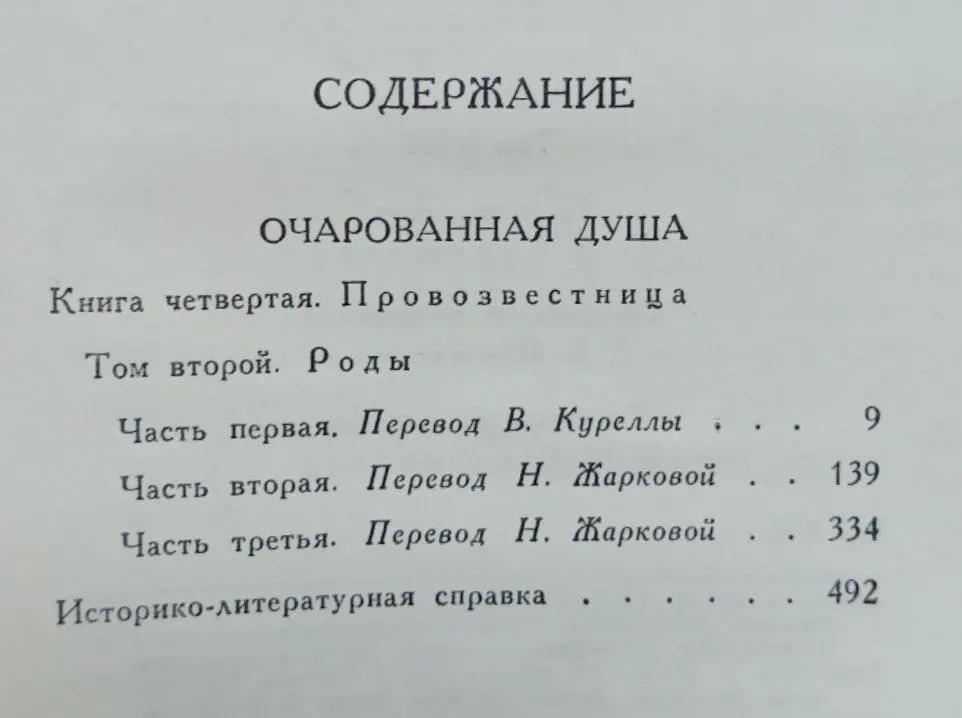 СОДЕРЖАНИЕ

ОЧАРОВАННАЯ ДУША

Книга четвертая. Провозвестница

Том второй. Роды

Часть первая. Перевод В. Куреллы . . . 9

Часть вторая. Перевод Н. Жарковой . . 139

Часть третья. Перевод Н. Жарковой . . 334

Историко-литературная справка . . . . . . 492